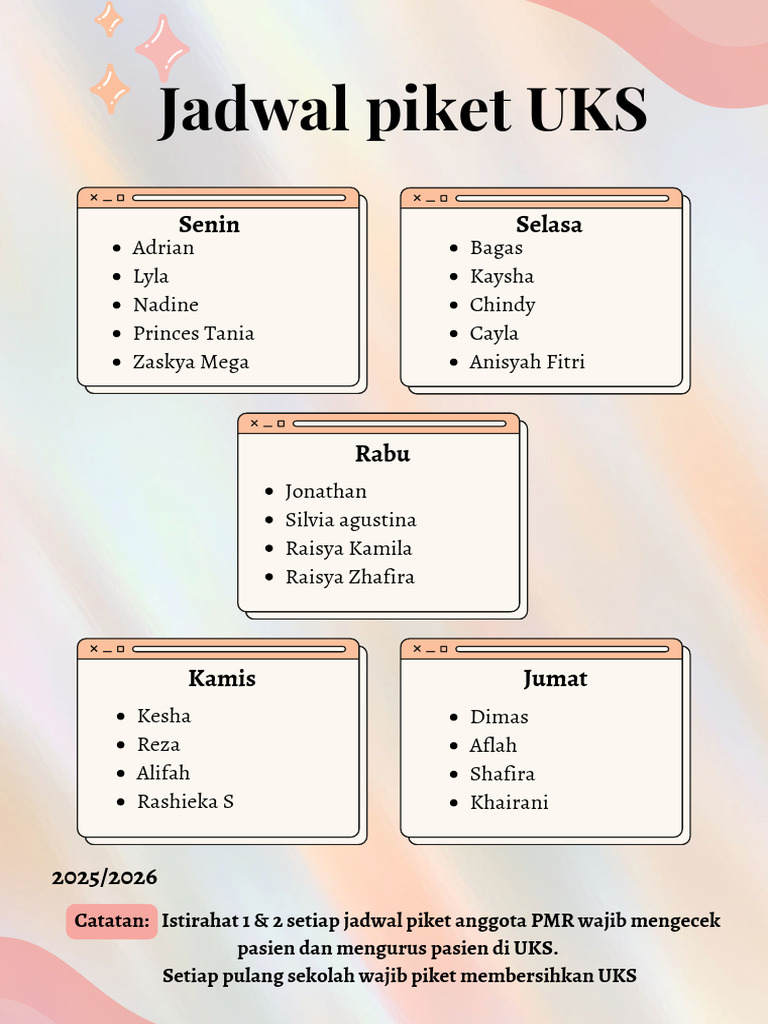 Jadwal piket UKS

Senin
- Adrian
- Lyla
- Nadine
- Princes Tania
- Zaskya Mega

Selasa
- Bagas
- Kaysha
- Chindy
- Cayla
- Anisyah Fitri

Rabu
- Jonathan
- Silvia agustina
- Raisya Kamila
- Raisya Zhafira

Kamis
- Kesha
- Reza
- Alifah
- Rashieka S

Jumat
- Dimas
- Aflah
- Shafira
- Khairani

2025/2026

Catatan: Istirahat 1 & 2 setiap jadwal piket anggota PMR wajib mengecek pasien dan mengurus pasien di UKS.
Setiap pulang sekolah wajib piket membersihkan UKS